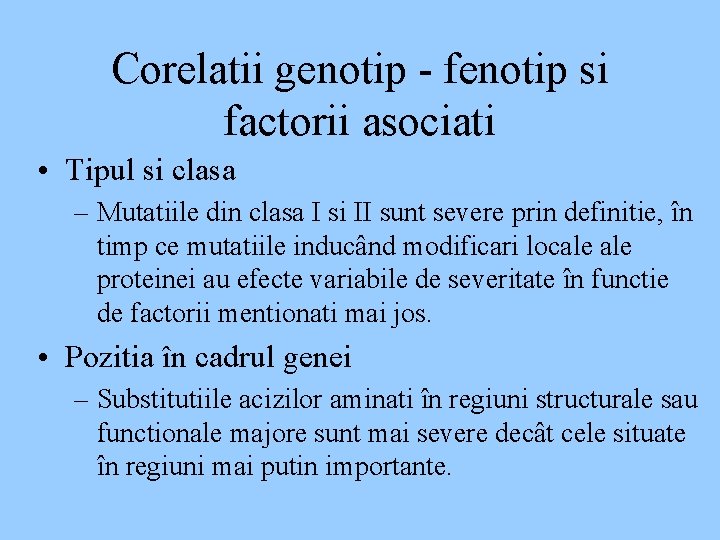 Corelatii genotip - fenotip si factorii asociati

• Tipul si clasa

– Mutatiile din clasa I si II sunt severe prin definitie, în timp ce mutatiile inducând modificari locale ale proteinei au efecte variabile de severitate în functie de factorii mentionati mai jos.

• Pozitia în cadrul genei

– Substitutiile acizilor aminati în regiuni structurale sau functionale majore sunt mai severe decât cele situate în regiuni mai putin importante.